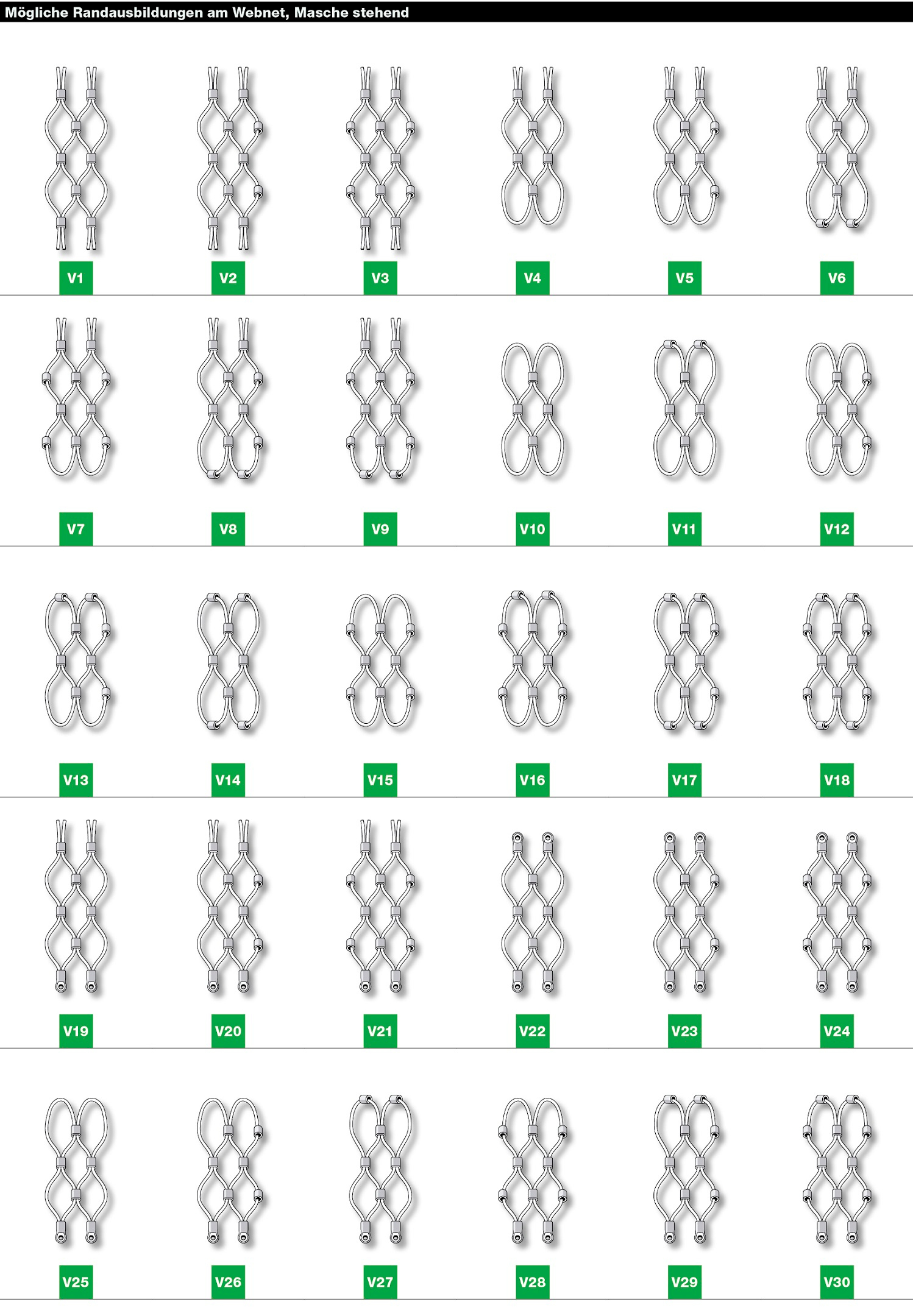 Mögliche Randausbildungen am Webnet, Masche stehend

V1 V2 V3 V4 V5 V6

V7 V8 V9 V10 V11 V12

V13 V14 V15 V16 V17 V18

V19 V20 V21 V22 V23 V24

V25 V26 V27 V28 V29 V30